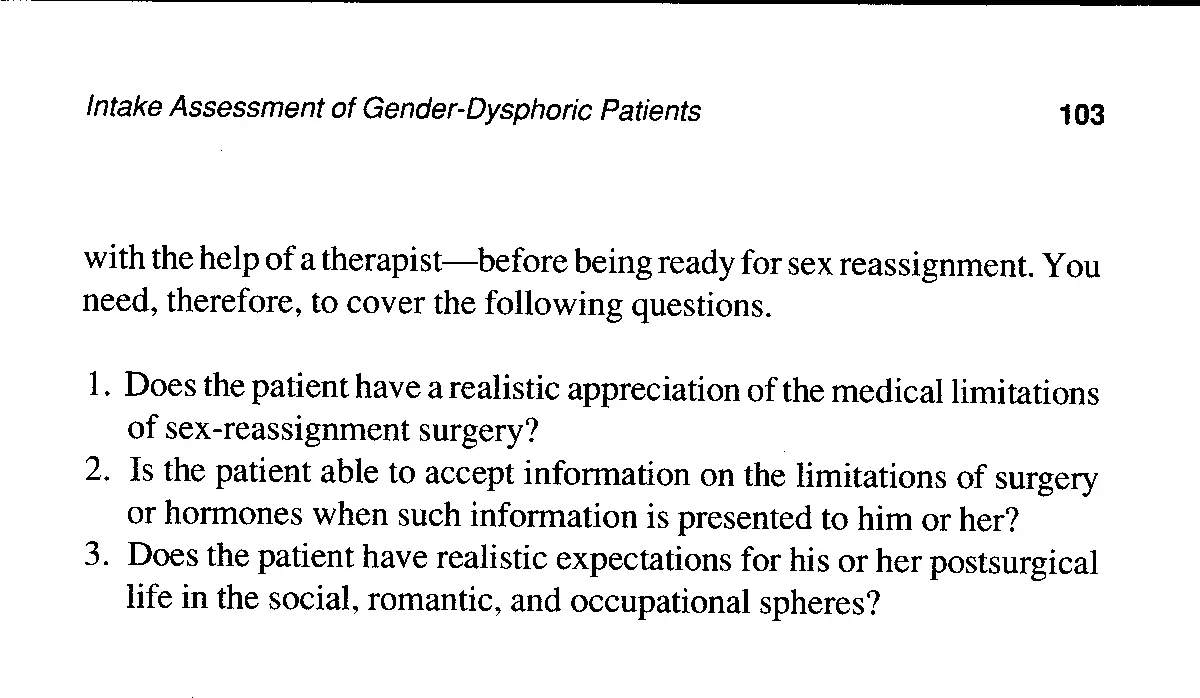 Intake Assessment of Gender-Dysphoric Patients 103

with the help of a therapist—before being ready for sex reassignment. You need, therefore, to cover the following questions.

1. Does the patient have a realistic appreciation of the medical limitations of sex-reassignment surgery?
2. Is the patient able to accept information on the limitations of surgery or hormones when such information is presented to him or her?
3. Does the patient have realistic expectations for his or her postsurgical life in the social, romantic, and occupational spheres?